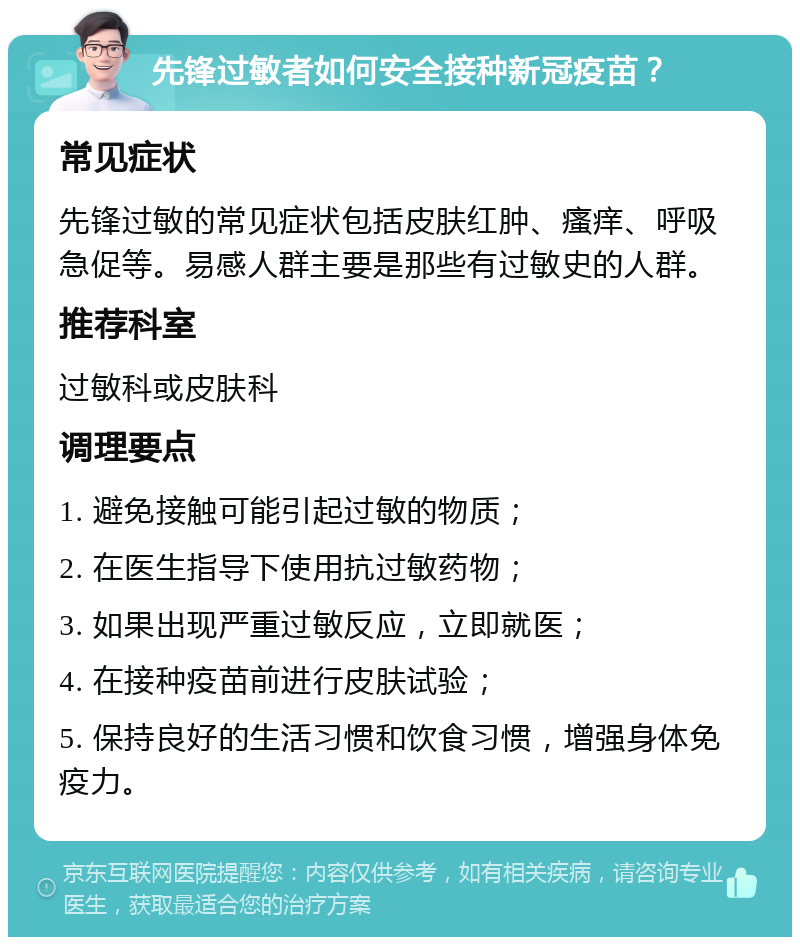 先锋过敏者如何安全接种新冠疫苗？

常见症状

先锋过敏的常见症状包括皮肤红肿、瘙痒、呼吸急促等。易感人群主要是那些有过敏史的人群。

推荐科室

过敏科或皮肤科

调理要点

1. 避免接触可能引起过敏的物质；

2. 在医生指导下使用抗过敏药物；

3. 如果出现严重过敏反应，立即就医；

4. 在接种疫苗前进行皮肤试验；

5. 保持良好的生活习惯和饮食习惯，增强身体免疫力。

京东互联网医院提醒您：内容仅供参考，如有相关疾病，请咨询专业医生，获取最适合您的治疗方案